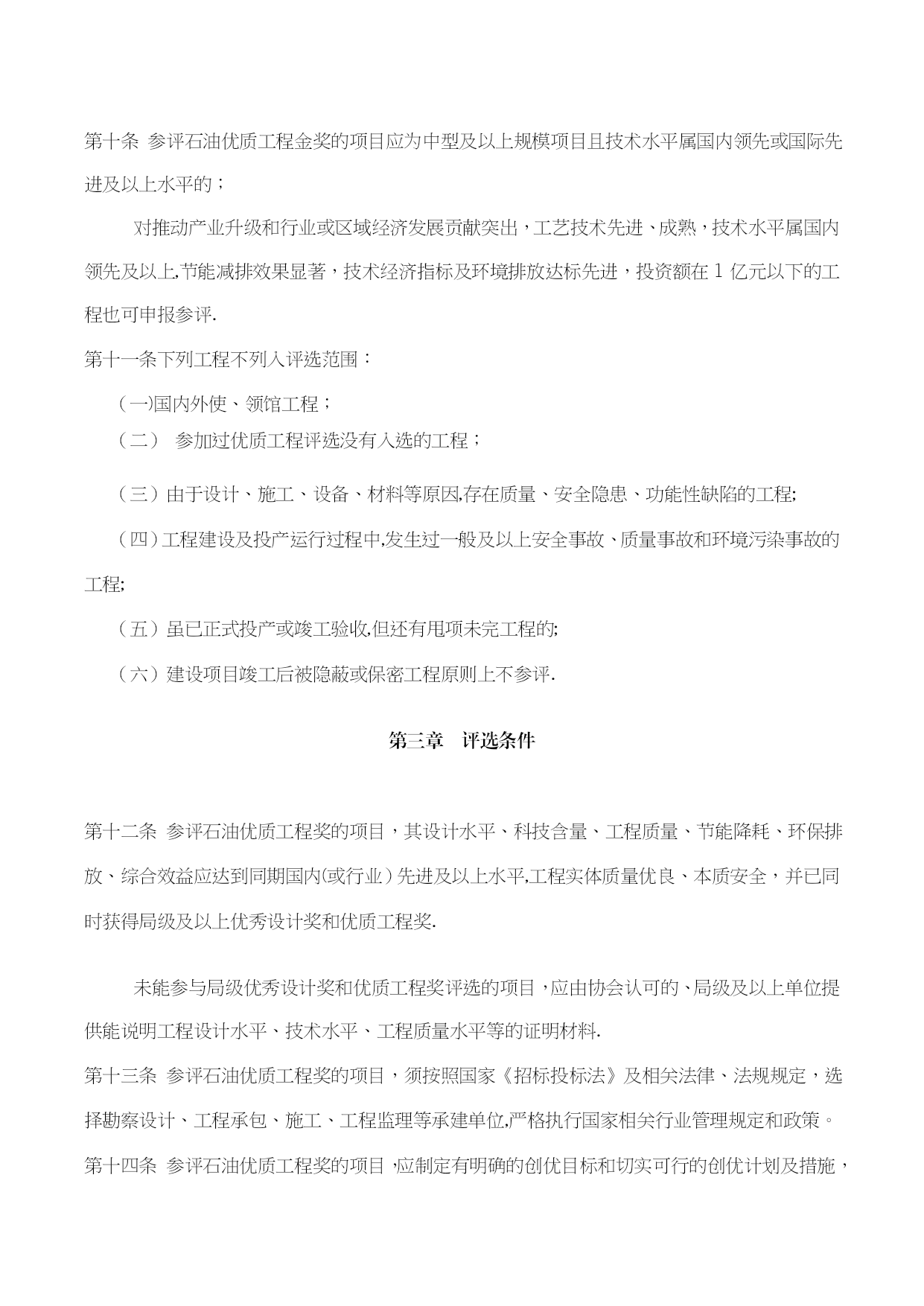 第十条 参评石油优质工程金奖的项目应为中型及以上规模项目且技术水平属国内领先或国际先进及以上水平的；

对推动产业升级和行业或区域经济发展贡献突出，工艺技术先进、成熟，技术水平属国内领先及以上,节能减排效果显著，技术经济指标及环境排放达标先进，投资额在 1 亿元以下的工程也可申报参评.

第十一条下列工程不列入评选范围：

(一)国内外使、领馆工程；

（二） 参加过优质工程评选没有入选的工程；

（三）由于设计、施工、设备、材料等原因,存在质量、安全隐患、功能性缺陷的工程;

（四）工程建设及投产运行过程中,发生过一般及以上安全事故、质量事故和环境污染事故的工程;

（五）虽已正式投产或竣工验收,但还有甩项未完工程的;

（六）建设项目竣工后被隐蔽或保密工程原则上不参评.

第三章 评选条件

第十二条 参评石油优质工程奖的项目，其设计水平、科技含量、工程质量、节能降耗、环保排放、综合效益应达到同期国内(或行业）先进及以上水平,工程实体质量优良、本质安全，并已同时获得局级及以上优秀设计奖和优质工程奖.

未能参与局级优秀设计奖和优质工程奖评选的项目，应由协会认可的、局级及以上单位提供能说明工程设计水平、技术水平、工程质量水平等的证明材料.

第十三条 参评石油优质工程奖的项目，须按照国家《招标投标法》及相关法律、法规规定，选择勘察设计、工程承包、施工、工程监理等承建单位,严格执行国家相关行业管理规定和政策。

第十四条 参评石油优质工程奖的项目，应制定有明确的创优目标和切实可行的创优计划及措施，